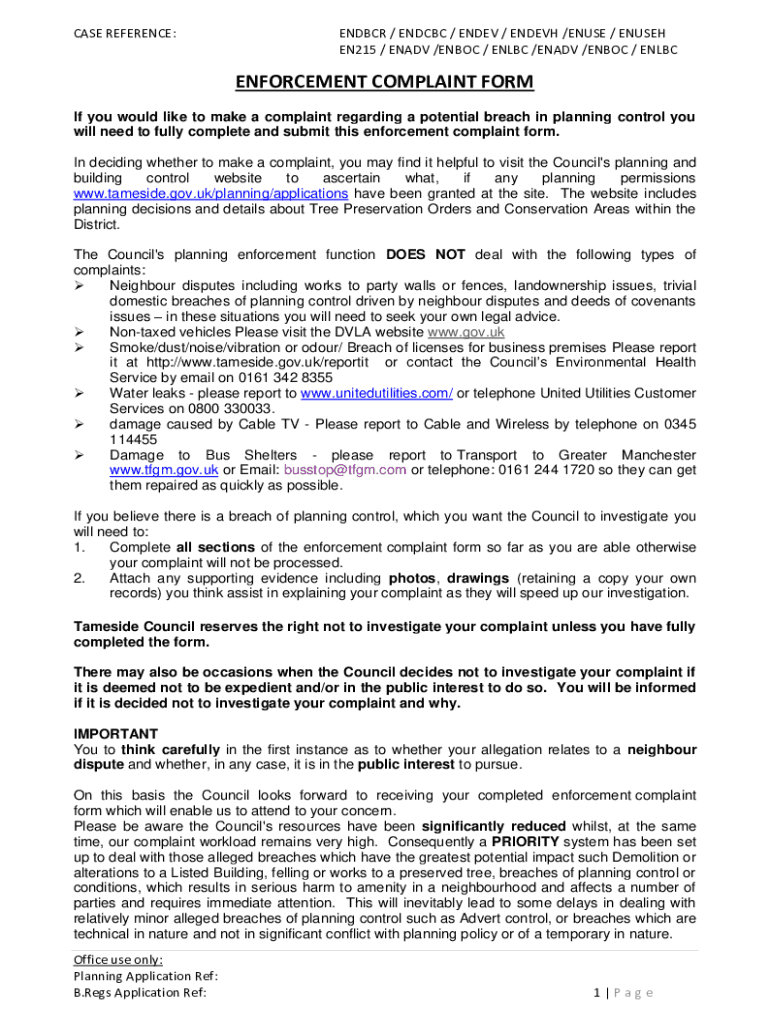 CASE REFERENCE: ENDBCR / ENDCBC / ENDEV / ENDEVH /ENUSE / ENUSEH EN215 / ENADV /ENBOC / ENLBC /ENADV /ENBOC / ENLBC

ENFORCEMENT COMPLAINT FORM

If you would like to make a complaint regarding a potential breach in planning control you will need to fully complete and submit this enforcement complaint form.

In deciding whether to make a complaint, you may find it helpful to visit the Council's planning and building control website to ascertain what, if any planning permissions www.tameside.gov.uk/planning/applications have been granted at the site. The website includes planning decisions and details about Tree Preservation Orders and Conservation Areas within the District.

The Council's planning enforcement function DOES NOT deal with the following types of complaints:
➢ Neighbour disputes including works to party walls or fences, landownership issues, trivial domestic breaches of planning control driven by neighbour disputes and deeds of covenants issues – in these situations you will need to seek your own legal advice.
➢ Non-taxed vehicles Please visit the DVLA website www.gov.uk
➢ Smoke/dust/noise/vibration or odour/ Breach of licenses for business premises Please report it at http://www.tameside.gov.uk/reportit or contact the Council's Environmental Health Service by email on 0161 342 8355
➢ Water leaks - please report to www.unitedutilities.com/ or telephone United Utilities Customer Services on 0800 330033.
➢ damage caused by Cable TV - Please report to Cable and Wireless by telephone on 0345 114455
➢ Damage to Bus Shelters - please report to Transport to Greater Manchester www.tfgm.gov.uk or Email: busstop@tfgm.com or telephone: 0161 244 1720 so they can get them repaired as quickly as possible.

If you believe there is a breach of planning control, which you want the Council to investigate you will need to:
1. Complete all sections of the enforcement complaint form so far as you are able otherwise your complaint will not be processed.
2. Attach any supporting evidence including photos, drawings (retaining a copy your own records) you think assist in explaining your complaint as they will speed up our investigation.

Tameside Council reserves the right not to investigate your complaint unless you have fully completed the form.

There may also be occasions when the Council decides not to investigate your complaint if it is deemed not to be expedient and/or in the public interest to do so. You will be informed if it is decided not to investigate your complaint and why.

IMPORTANT
You to think carefully in the first instance as to whether your allegation relates to a neighbour dispute and whether, in any case, it is in the public interest to pursue.

On this basis the Council looks forward to receiving your completed enforcement complaint form which will enable us to attend to your concern.
Please be aware the Council's resources have been significantly reduced whilst, at the same time, our complaint workload remains very high. Consequently a PRIORITY system has been set up to deal with those alleged breaches which have the greatest potential impact such Demolition or alterations to a Listed Building, felling or works to a preserved tree, breaches of planning control or conditions, which results in serious harm to amenity in a neighbourhood and affects a number of parties and requires immediate attention. This will inevitably lead to some delays in dealing with relatively minor alleged breaches of planning control such as Advert control, or breaches which are technical in nature and not in significant conflict with planning policy or of a temporary in nature.

Office use only:
Planning Application Ref:
B.Regs Application Ref:

1 | P a g e